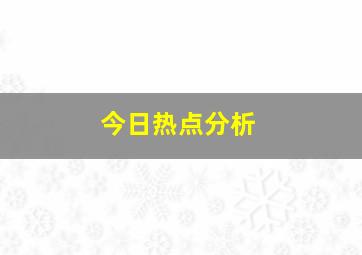 今日热点分析